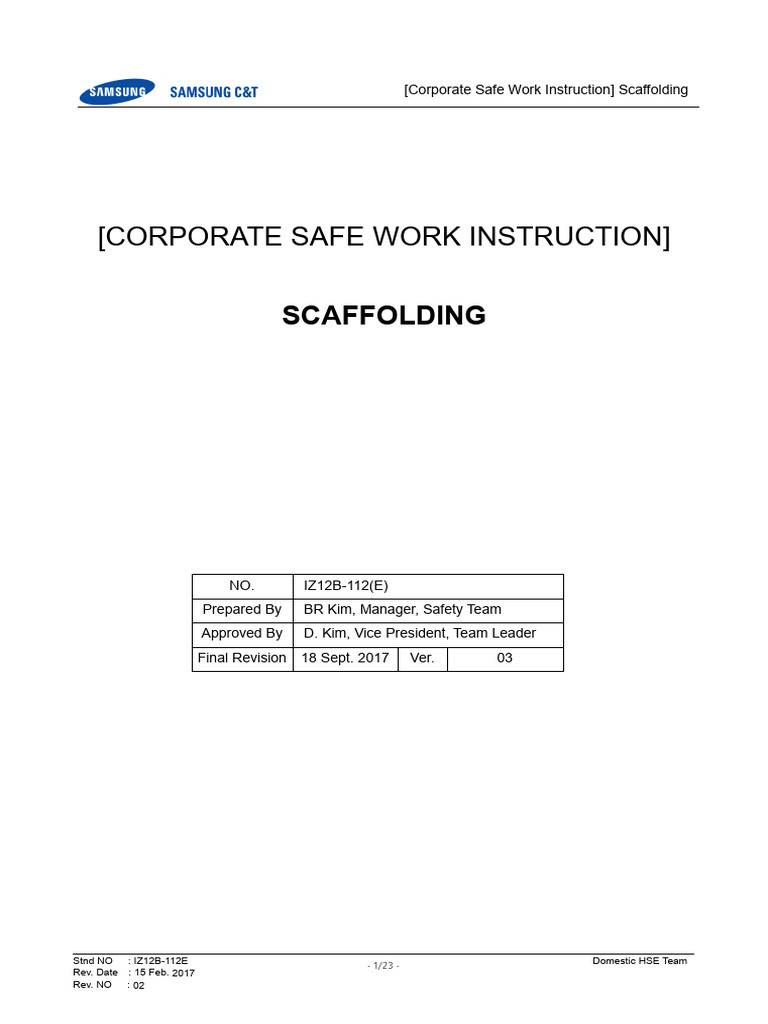 SAMSUNG SAMSUNG C&T

[Corporate Safe Work Instruction] Scaffolding

[CORPORATE SAFE WORK INSTRUCTION]

SCAFFOLDING

| NO. | IZ12B-112(E) | | |
|---|---|---|---|
| Prepared By | BR Kim, Manager, Safety Team | | |
| Approved By | D. Kim, Vice President, Team Leader | | |
| Final Revision | 18 Sept. 2017 | Ver. | 03 |

Stnd NO : IZ12B-112E
Rev. Date : 15 Feb. 2017
Rev. NO : 02

- 1/23 -

Domestic HSE Team